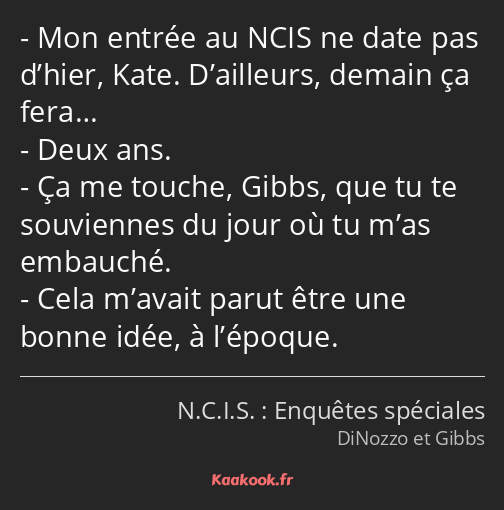 - Mon entrée au NCIS ne date pas d’hier, Kate. D’ailleurs, demain ça fera…
- Deux ans.
- Ça me touche, Gibbs, que tu te souviennes du jour où tu m’as embauché.
- Cela m’avait parut être une bonne idée, à l’époque.

N.C.I.S. : Enquêtes spéciales
DiNozzo et Gibbs

Kaakook.fr